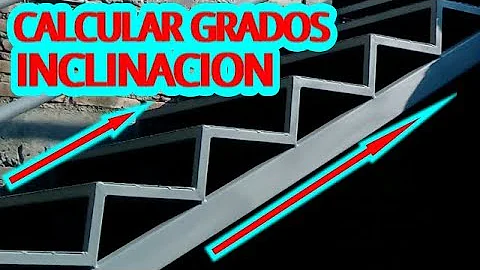 CALCULAR GRADOS
INCLINACION